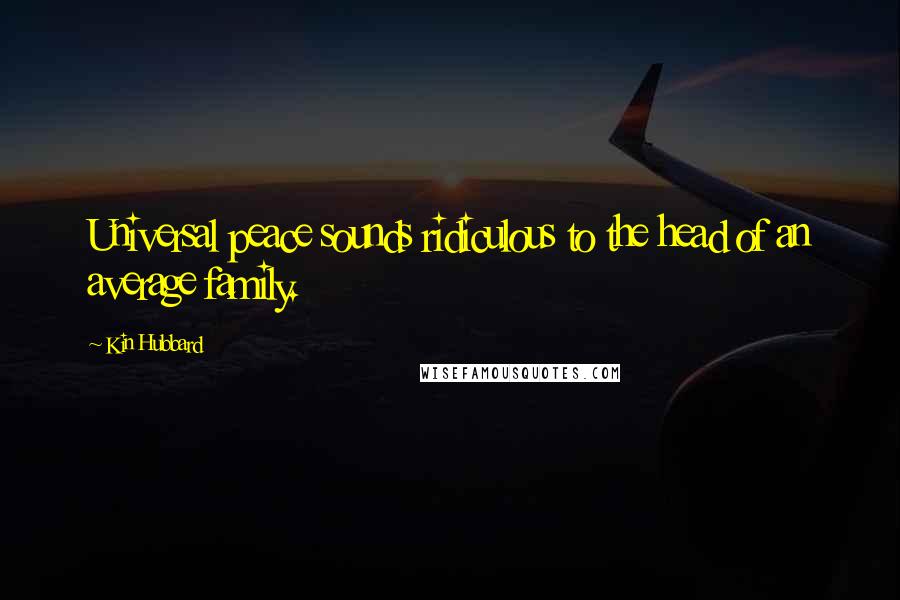 Universal peace sounds ridiculous to the head of an average family.

~ Kin Hubbard

WISEFAMOUSQUOTES.COM